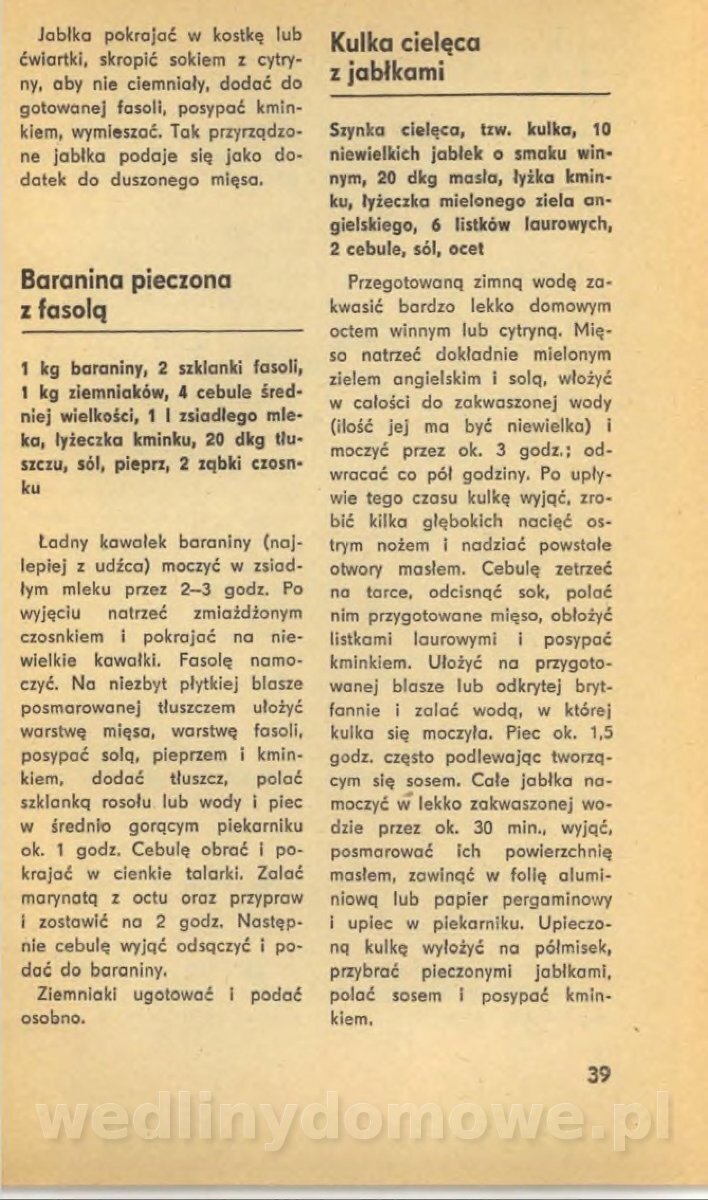 Jabłka pokrajać w kostkę lub ćwiartki, skropić sokiem z cytryny, aby nie ciemniały, dodać do gotowanej fasoli, posypać kminkiem, wymieszać. Tak przyrządzone jabłka podaje się jako dodatek do duszonego mięsa.

Baranina pieczona z fasolą

1 kg baraniny, 2 szklanki fasoli, 1 kg ziemniaków, 4 cebule średniej wielkości, 1 l zsiadłego mleka, łyżeczka kminku, 20 dkg tłuszczu, sól, pieprz, 2 ząbki czosnku

Ładny kawałek baraniny (najlepiej z udźca) moczyć w zsiadłym mleku przez 2–3 godz. Po wyjęciu natrzeć zmiażdżonym czosnkiem i pokrajać na niewielkie kawałki. Fasolę namoczyć. Na niezbyt płytkiej blasze posmarowanej tłuszczem ułożyć warstwę mięsa, warstwę fasoli, posypać solą, pieprzem i kminkiem, dodać tłuszcz, polać szklanką rosołu lub wody i piec w średnio gorącym piekarniku ok. 1 godz. Cebulę obrać i pokrajać w cienkie talarki. Zalać marynatą z octu oraz przypraw i zostawić na 2 godz. Następnie cebulę wyjąć odsączyć i podać do baraniny.

Ziemniaki ugotować i podać osobno.

Kulka cielęca z jabłkami

Szynka cielęca, tzw. kulka, 10 niewielkich jabłek o smaku winnym, 20 dkg masła, łyżka kminku, łyżeczka mielonego ziela angielskiego, 6 listków laurowych, 2 cebule, sól, ocet

Przegotowaną zimną wodę zakwasić bardzo lekko domowym octem winnym lub cytryną. Mięso natrzeć dokładnie mielonym zielem angielskim i solą, włożyć w całości do zakwaszonej wody (ilość jej ma być niewielka) i moczyć przez ok. 3 godz.; odwracać co pół godziny. Po upływie tego czasu kulkę wyjąć, zrobić kilka głębokich nacięć ostrym nożem i nadziać powstałe otwory masłem. Cebulę zetrzeć na tarce, odcisnąć sok, polać nim przygotowane mięso, obłożyć listkami laurowymi i posypać kminkiem. Ułożyć na przygotowanej blasze lub odkrytej brytfannie i zalać wodą, w której kulka się moczyła. Piec ok. 1,5 godz. często podlewając tworzącym się sosem. Całe jabłka namoczyć w lekko zakwaszonej wodzie przez ok. 30 min., wyjąć, posmarować ich powierzchnię masłem, zawinąć w folię aluminiową lub papier pergaminowy i upiec w piekarniku. Upieczoną kulkę wyłożyć na półmisek, przybrać pieczonymi jabłkami, polać sosem i posypać kminkiem.

39

wedlinydomowe.pl